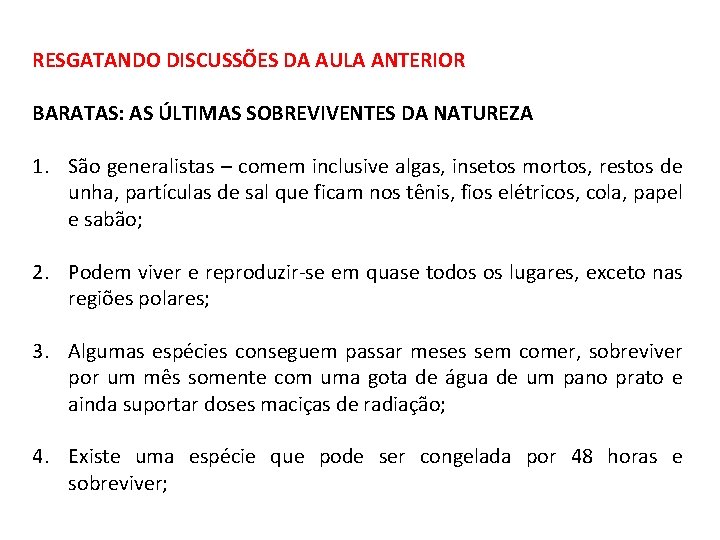 RESGATANDO DISCUSSÕES DA AULA ANTERIOR

BARATAS: AS ÚLTIMAS SOBREVIVENTES DA NATUREZA

1. São generalistas – comem inclusive algas, insetos mortos, restos de unha, partículas de sal que ficam nos tênis, fios elétricos, cola, papel e sabão;

2. Podem viver e reproduzir-se em quase todos os lugares, exceto nas regiões polares;

3. Algumas espécies conseguem passar meses sem comer, sobreviver por um mês somente com uma gota de água de um pano prato e ainda suportar doses maciças de radiação;

4. Existe uma espécie que pode ser congelada por 48 horas e sobreviver;